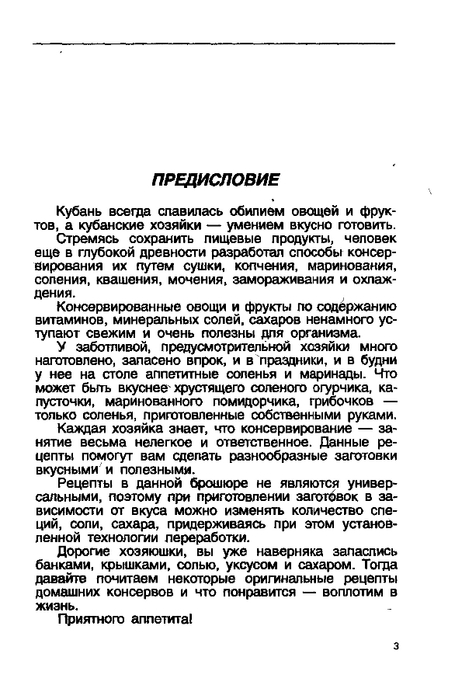 ПРЕДИСЛОВИЕ

Кубань всегда славилась обилием овощей и фруктов, а кубанские хозяйки — умением вкусно готовить.

Стремясь сохранить пищевые продукты, человек еще в глубокой древности разработал способы консервирования их путем сушки, копчения, маринования, соления, квашения, мочения, замораживания и охлаждения.

Консервированные овощи и фрукты по содержанию витаминов, минеральных солей, сахаров ненамного уступают свежим и очень полезны для организма.

У заботливой, предусмотрительной хозяйки много наготовлено, запасено впрок, и в праздники, и в будни у нее на столе аппетитные соленья и маринады. Что может быть вкуснее хрустящего соленого огурчика, капусточки, маринованного помидорчика, грибочков — только соленья, приготовленные собственными руками.

Каждая хозяйка знает, что консервирование — занятие весьма нелегкое и ответственное. Данные рецепты помогут вам сделать разнообразные заготовки вкусными и полезными.

Рецепты в данной брошюре не являются универсальными, поэтому при приготовлении заготовок в зависимости от вкуса можно изменять количество специй, соли, сахара, придерживаясь при этом установленной технологии переработки.

Дорогие хозяюшки, вы уже наверняка запаслись банками, крышками, солью, уксусом и сахаром. Тогда давайте почитаем некоторые оригинальные рецепты домашних консервов и что понравится — воплотим в жизнь.

Приятного аппетита!

3